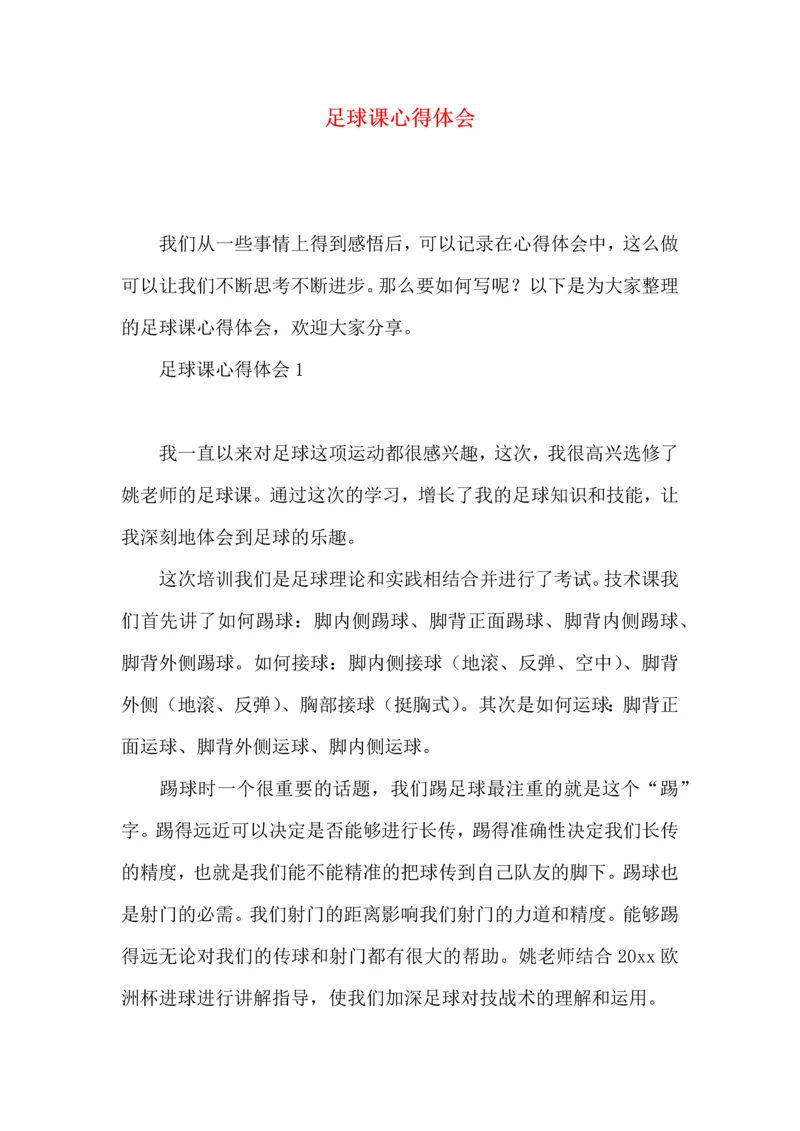 足球课心得体会

我们从一些事情上得到感悟后，可以记录在心得体会中，这么做可以让我们不断思考不断进步。那么要如何写呢？以下是为大家整理的足球课心得体会，欢迎大家分享。

足球课心得体会 1

我一直以来对足球这项运动都很感兴趣，这次，我很高兴选修了姚老师的足球课。通过这次的学习，增长了我的足球知识和技能，让我深刻地体会到足球的乐趣。

这次培训我们是足球理论和实践相结合并进行了考试。技术课我们首先讲了如何踢球：脚内侧踢球、脚背正面踢球、脚背内侧踢球、脚背外侧踢球。如何接球：脚内侧接球（地滚、反弹、空中）、脚背外侧（地滚、反弹）、胸部接球（挺胸式）。其次是如何运球：脚背正面运球、脚背外侧运球、脚内侧运球。

踢球时一个很重要的话题，我们踢足球最注重的就是这个“踢”字。踢得远近可以决定是否能够进行长传，踢得准确性决定我们长传的精度，也就是我们能不能精准的把球传到自己队友的脚下。踢球也是射门的必需。我们射门的距离影响我们射门的力道和精度。能够踢得远无论对我们的传球和射门都有很大的帮助。姚老师结合 20xx 欧洲杯进球进行讲解指导，使我们加深足球对技战术的理解和运用。